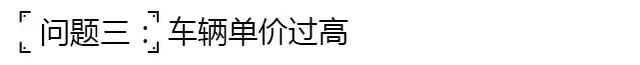 问题三：车辆单价过高